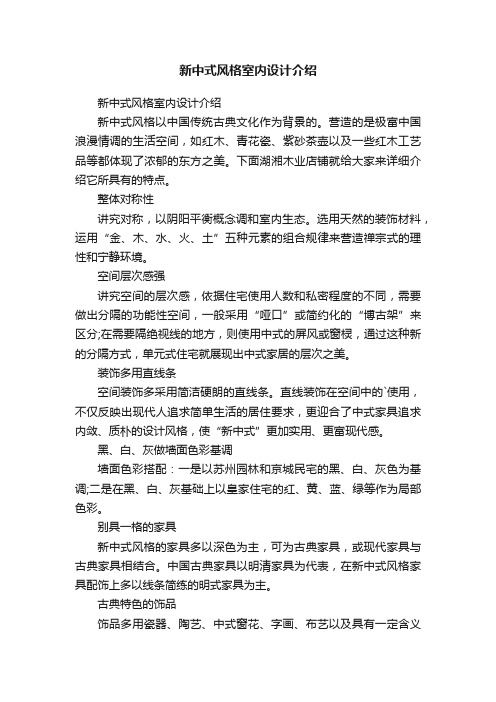 新中式风格室内设计介绍

新中式风格室内设计介绍

新中式风格以中国传统古典文化作为背景的。营造的是极富中国浪漫情调的生活空间，如红木、青花瓷、紫砂茶壶以及一些红木工艺品等都体现了浓郁的东方之美。下面湖湘木业店铺就给大家来详细介绍它所具有的特点。

整体对称性

讲究对称，以阴阳平衡概念调和室内生态。选用天然的装饰材料，运用“金、木、水、火、土”五种元素的组合规律来营造禅宗式的理性和宁静环境。

空间层次感强

讲究空间的层次感，依据住宅使用人数和私密程度的不同，需要做出分隔的功能性空间，一般采用“哑口”或简约化的“博古架”来区分;在需要隔绝视线的地方，则使用中式的屏风或窗棂，通过这种新的分隔方式，单元式住宅就展现出中式家居的层次之美。

装饰多用直线条

空间装饰多采用简洁硬朗的直线条。直线装饰在空间中的`使用，不仅反映出现代人追求简单生活的居住要求，更迎合了中式家具追求内敛、质朴的设计风格，使“新中式”更加实用、更富现代感。

黑、白、灰做墙面色彩基调

墙面色彩搭配：一是以苏州园林和京城民宅的黑、白、灰色为基调;二是在黑、白、灰基础上以皇家住宅的红、黄、蓝、绿等作为局部色彩。

别具一格的家具

新中式风格的家具多以深色为主，可为古典家具，或现代家具与古典家具相结合。中国古典家具以明清家具为代表，在新中式风格家具配饰上多以线条简练的明式家具为主。

古典特色的饰品

饰品多用瓷器、陶艺、中式窗花、字画、布艺以及具有一定含义